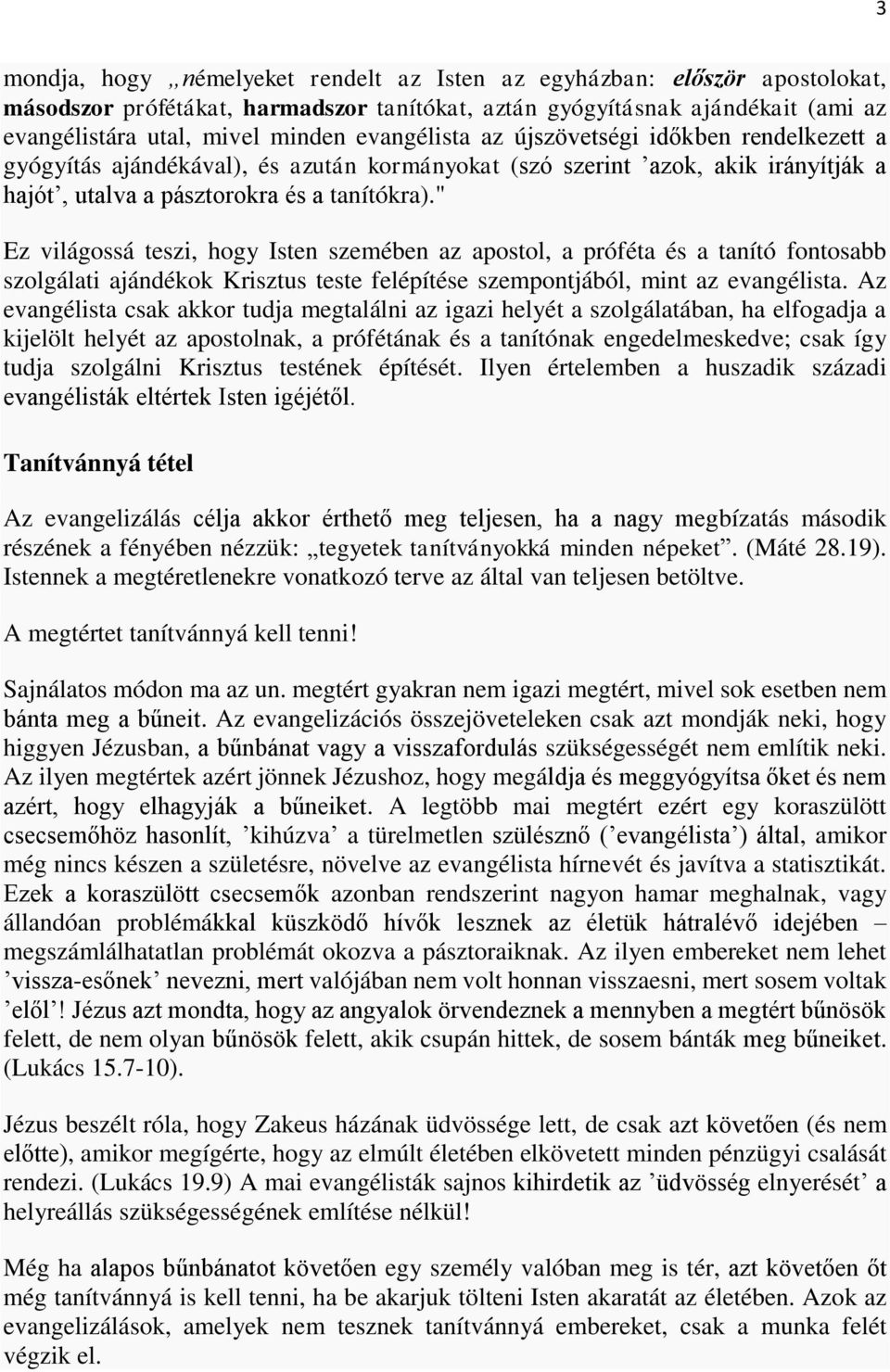 3

mondja, hogy „némelyeket rendelt az Isten az egyházban: először apostolokat, másodszor prófétákat, harmadszor tanítókat, aztán gyógyításnak ajándékait (ami az evangélistára utal, mivel minden evangélista az újszövetségi időkben rendelkezett a gyógyítás ajándékával), és azután kormányokat (szó szerint ’azok, akik irányítják a hajót’, utalva a pásztorokra és a tanítókra)."

Ez világossá teszi, hogy Isten szemében az apostol, a próféta és a tanító fontosabb szolgálati ajándékok Krisztus teste felépítése szempontjából, mint az evangélista. Az evangélista csak akkor tudja megtalálni az igazi helyét a szolgálatában, ha elfogadja a kijelölt helyét az apostolnak, a prófétának és a tanítónak engedelmeskedve; csak így tudja szolgálni Krisztus testének építését. Ilyen értelemben a huszadik századi evangélisták eltértek Isten igéjétől.

Tanítvánnyá tétel

Az evangelizálás célja akkor érthető meg teljesen, ha a nagy megbízatás második részének a fényében nézzük: „tegyetek tanítványokká minden népeket”. (Máté 28.19). Istennek a megtéretlenekre vonatkozó terve az által van teljesen betöltve.

A megtértet tanítvánnyá kell tenni!

Sajnálatos módon ma az un. megtért gyakran nem igazi megtért, mivel sok esetben nem bánta meg a bűneit. Az evangelizációs összejöveteleken csak azt mondják neki, hogy higgyen Jézusban, a bűnbánat vagy a visszafordulás szükségességét nem említik neki. Az ilyen megtértek azért jönnek Jézushoz, hogy megáldja és meggyógyítsa őket és nem azért, hogy elhagyják a bűneiket. A legtöbb mai megtért ezért egy koraszülött csecsemőhöz hasonlít, ’kihúzva’ a türelmetlen szülésznő (’evangélista’) által, amikor még nincs készen a születésre, növelve az evangélista hírnevét és javítva a statisztikát. Ezek a koraszülött csecsemők azonban rendszerint nagyon hamar meghalnak, vagy állandóan problémákkal küszködő hívők lesznek az életük hátralévő idejében – megszámlálhatatlan problémát okozva a pásztoraiknak. Az ilyen embereket nem lehet ’vissza-esőnek’ nevezni, mert valójában nem volt honnan visszaesni, mert sosem voltak ’elől’! Jézus azt mondta, hogy az angyalok örvendeznek a mennyben a megtért bűnösök felett, de nem olyan bűnösök felett, akik csupán hittek, de sosem bánták meg bűneiket. (Lukács 15.7-10).

Jézus beszélt róla, hogy Zakeus házának üdvössége lett, de csak azt követően (és nem előtte), amikor megígérte, hogy az elmúlt életében elkövetett minden pénzügyi csalását rendezi. (Lukács 19.9) A mai evangélisták sajnos kihirdetik az ’üdvösség elnyerését’ a helyreállás szükségességének említése nélkül!

Még ha alapos bűnbánatot követően egy személy valóban meg is tér, azt követően őt még tanítvánnyá is kell tenni, ha be akarjuk tölteni Isten akaratát az életében. Azok az evangelizálások, amelyek nem tesznek tanítvánnyá embereket, csak a munka felét végzik el.